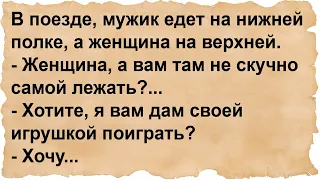 В поезде, мужик едет на нижней полке, а женщина на верхней.
- Женщина, а вам там не скучно самой лежать?...
- Хотите, я вам дам своей игрушкой поиграть?
- Хочу...